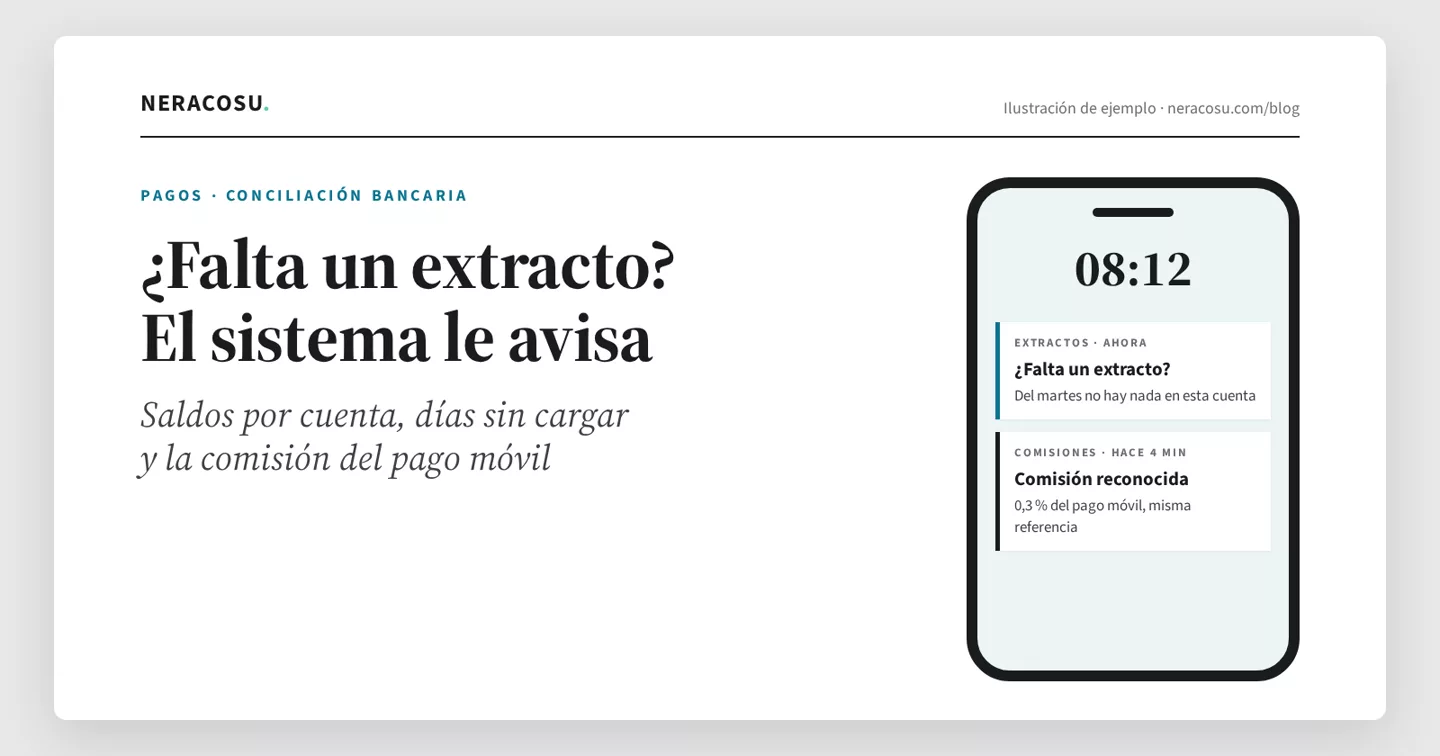 NERACOSU.

Ilustración de ejemplo · neracosu.com/blog

PAGOS · CONCILIACIÓN BANCARIA

¿Falta un extracto? El sistema le avisa

Saldos por cuenta, días sin cargar y la comisión del pago móvil

08:12

EXTRACTOS · AHORA
¿Falta un extracto?
Del martes no hay nada en esta cuenta

COMISIONES · HACE 4 MIN
Comisión reconocida
0,3 % del pago móvil, misma referencia